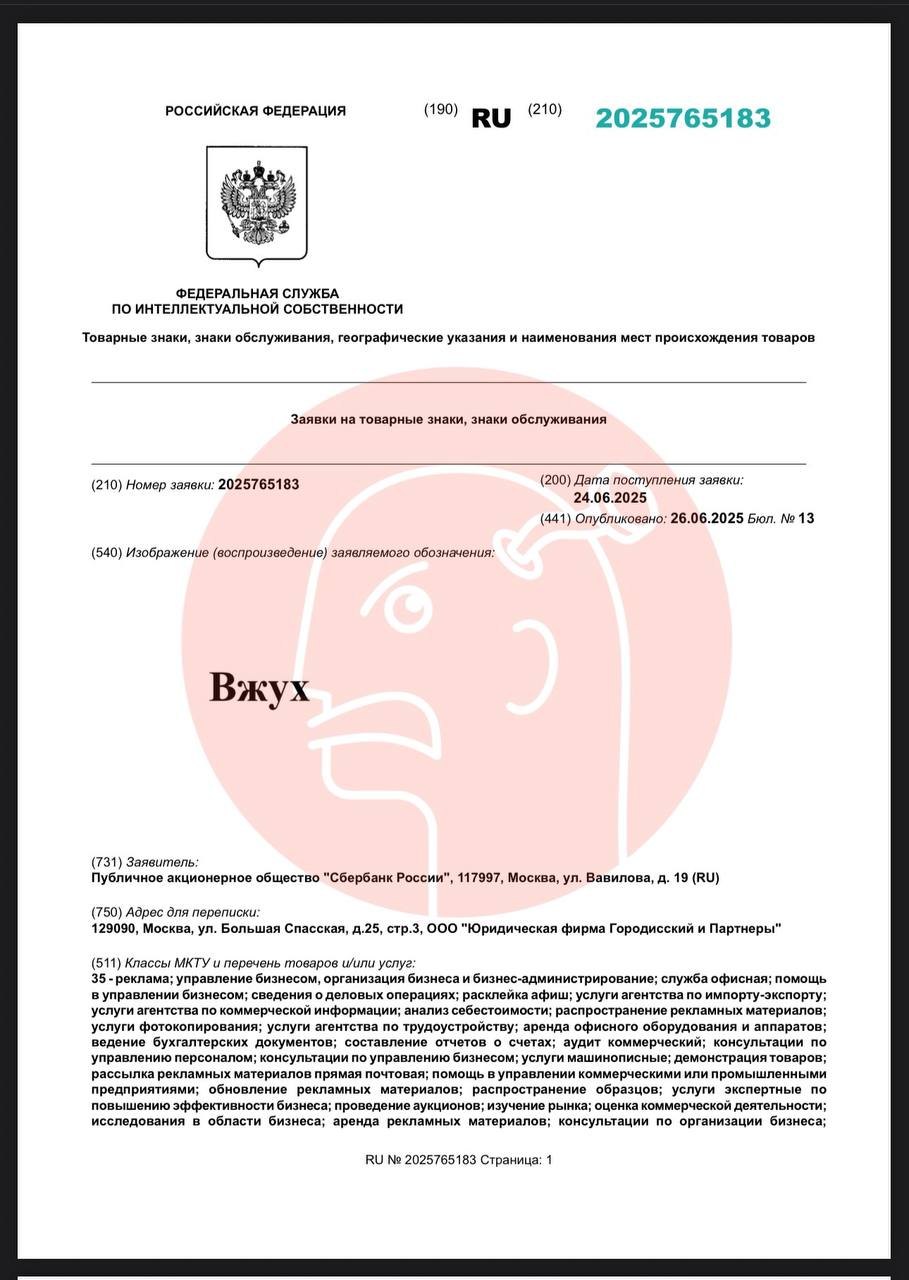 РОССИЙСКАЯ ФЕДЕРАЦИЯ (190) RU (210) 2025765183

ФЕДЕРАЛЬНАЯ СЛУЖБА
ПО ИНТЕЛЛЕКТУАЛЬНОЙ СОБСТВЕННОСТИ

Товарные знаки, знаки обслуживания, географические указания и наименования мест происхождения товаров

Заявки на товарные знаки, знаки обслуживания

(210) Номер заявки: 2025765183

(200) Дата поступления заявки: 24.06.2025

(441) Опубликовано: 26.06.2025 Бюл. № 13

(540) Изображение (воспроизведение) заявляемого обозначения:

Вжух

(731) Заявитель:
Публичное акционерное общество "Сбербанк России", 117997, Москва, ул. Вавилова, д. 19 (RU)

(750) Адрес для переписки:
129090, Москва, ул. Большая Спасская, д.25, стр.3, ООО "Юридическая фирма Городисский и Партнеры"

(511) Классы МКТУ и перечень товаров и/или услуг:
35 - реклама; управление бизнесом, организация бизнеса и бизнес-администрирование; служба офисная; помощь в управлении бизнесом; сведения о деловых операциях; расклейка афиш; услуги агентства по импорту-экспорту; услуги агентства по коммерческой информации; анализ себестоимости; распространение рекламных материалов; услуги фотокопирования; услуги агентства по трудоустройству; аренда офисного оборудования и аппаратов; ведение бухгалтерских документов; составление отчетов о счетах; аудит коммерческий; консультации по управлению персоналом; консультации по управлению бизнесом; услуги машинописные; демонстрация товаров; рассылка рекламных материалов прямая почтовая; помощь в управлении коммерческими или промышленными предприятиями; обновление рекламных материалов; распространение образцов; услуги экспертные по повышению эффективности бизнеса; проведение аукционов; изучение рынка; оценка коммерческой деятельности; исследования в области бизнеса; аренда рекламных материалов; консультации по организации бизнеса;

RU № 2025765183 Страница: 1